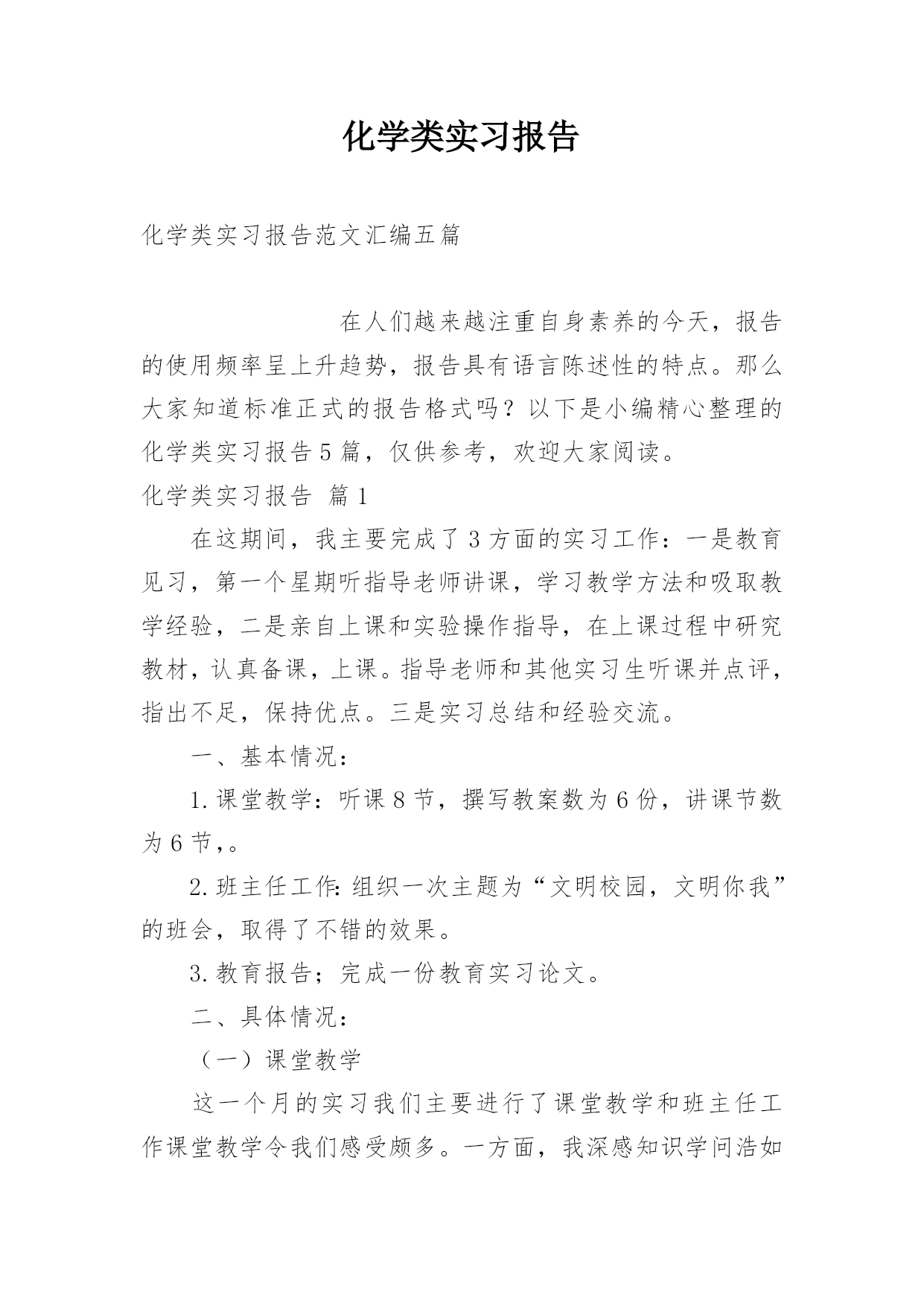 化学类实习报告

化学类实习报告范文汇编五篇

在人们越来越注重自身素养的今天，报告的使用频率呈上升趋势，报告具有语言陈述性的特点。那么大家知道标准正式的报告格式吗？以下是小编精心整理的化学类实习报告5篇，仅供参考，欢迎大家阅读。

化学类实习报告 篇1

在这期间，我主要完成了3方面的实习工作：一是教育见习，第一个星期听指导老师讲课，学习教学方法和吸取教学经验，二是亲自上课和实验操作指导，在上课过程中研究教材，认真备课，上课。指导老师和其他实习生听课并点评，指出不足，保持优点。三是实习总结和经验交流。

一、基本情况：

1.课堂教学：听课8节，撰写教案数为6份，讲课节数为6节，。

2.班主任工作：组织一次主题为“文明校园，文明你我”的班会，取得了不错的效果。

3.教育报告；完成一份教育实习论文。

二、具体情况：

（一）课堂教学

这一个月的实习我们主要进行了课堂教学和班主任工作课堂教学令我们感受颇多。一方面，我深感知识学问浩如